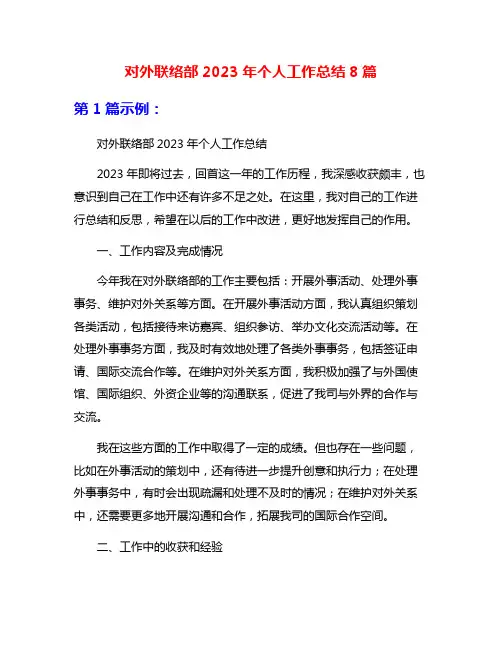 对外联络部 2023 年个人工作总结 8 篇

第 1 篇示例：

对外联络部 2023 年个人工作总结

2023 年即将过去，回首这一年的工作历程，我深感收获颇丰，也意识到自己在工作中还有许多不足之处。在这里，我对自己的工作进行总结和反思，希望在以后的工作中改进，更好地发挥自己的作用。

一、工作内容及完成情况

今年我在对外联络部的工作主要包括：开展外事活动、处理外事事务、维护对外关系等方面。在开展外事活动方面，我认真组织策划各类活动，包括接待来访嘉宾、组织参访、举办文化交流活动等。在处理外事事务方面，我及时有效地处理了各类外事事务，包括签证申请、国际交流合作等。在维护对外关系方面，我积极加强了与外国使馆、国际组织、外资企业等的沟通联系，促进了我司与外界的合作与交流。

我在这些方面的工作中取得了一定的成绩。但也存在一些问题，比如在外事活动的策划中，还有待进一步提升创意和执行力；在处理外事事务中，有时会出现疏漏和处理不及时的情况；在维护对外关系中，还需要更多地开展沟通和合作，拓展我司的国际合作空间。

二、工作中的收获和经验